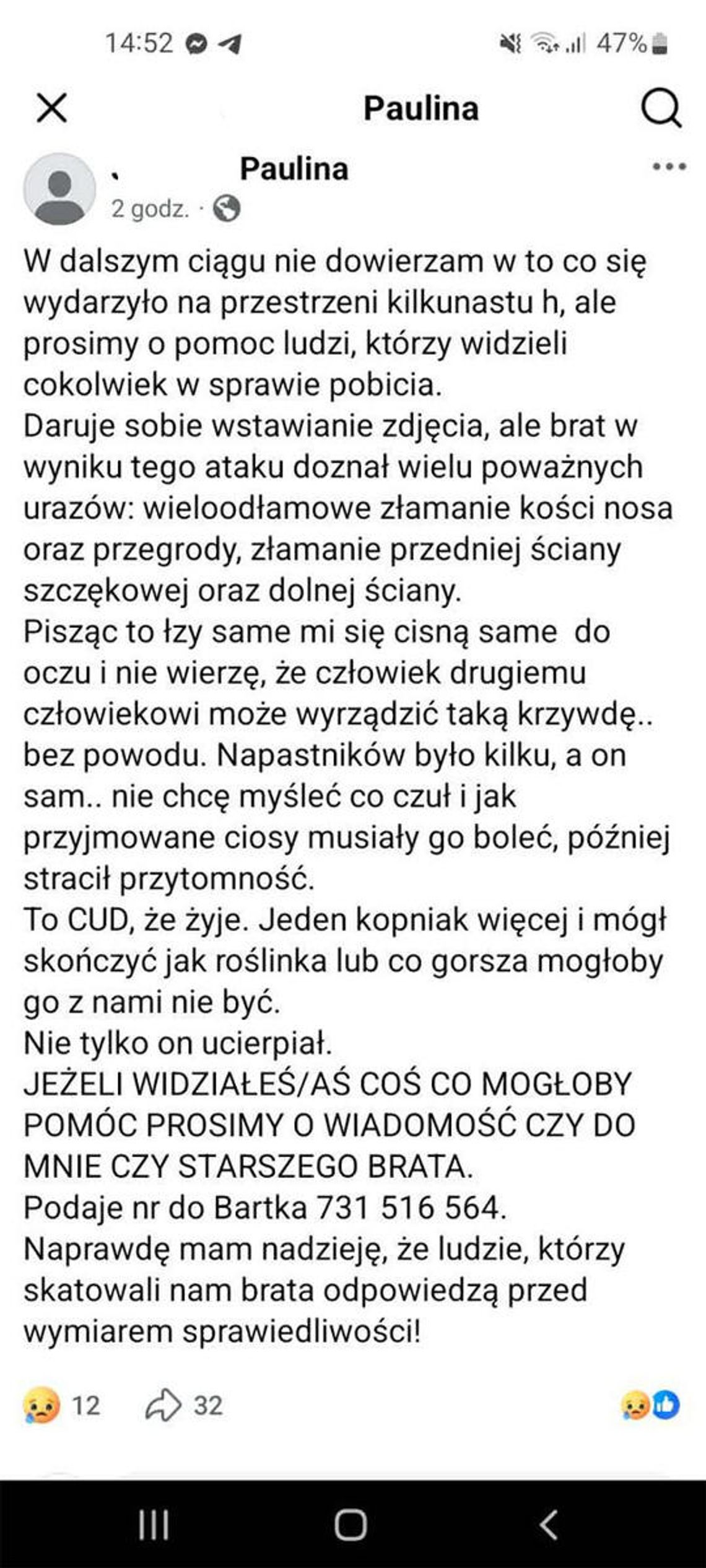 14:52

47%

Paulina

Paulina
2 godz. ·

W dalszym ciągu nie dowierzam w to co się wydarzyło na przestrzeni kilkunastu h, ale prosimy o pomoc ludzi, którzy widzieli cokolwiek w sprawie pobicia.
Daruje sobie wstawianie zdjęcia, ale brat w wyniku tego ataku doznał wielu poważnych urazów: wieloodłamowe złamanie kości nosa oraz przegrody, złamanie przedniej ściany szczękowej oraz dolnej ściany.
Pisząc to łzy same mi się cisną same do oczu i nie wierzę, że człowiek drugiemu człowiekowi może wyrządzić taką krzywdę.. bez powodu. Napastników było kilku, a on sam.. nie chcę myśleć co czuł i jak przyjmowane ciosy musiały go boleć, później stracił przytomność.
To CUD, że żyje. Jeden kopniak więcej i mógł skończyć jak roślinka lub co gorsza mogłoby go z nami nie być.
Nie tylko on ucierpiał.
JEŻELI WIDZIAŁEŚ/AŚ COŚ CO MOGŁOBY POMÓC PROSIMY O WIADOMOŚĆ CZY DO MNIE CZY STARSZEGO BRATA.
Podaje nr do Bartka 731 516 564.
Naprawdę mam nadzieję, że ludzie, którzy skatowali nam brata odpowiedzą przed wymiarem sprawiedliwości!

12 32